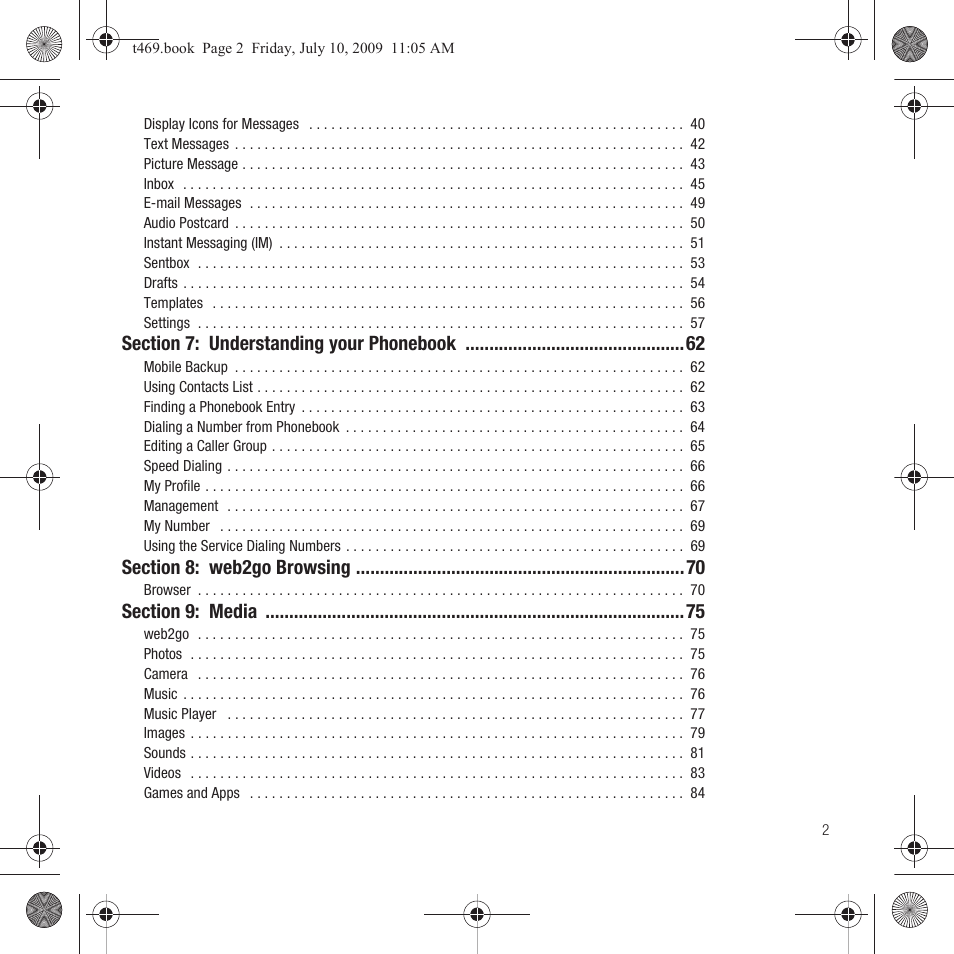 t469.book Page 2 Friday, July 10, 2009 11:05 AM

Display Icons for Messages . . . . . . . . . . . . . . . . . . . . . . . . . . . . . . . . . . . . . . . . . . . . . . . . . . . 40
Text Messages . . . . . . . . . . . . . . . . . . . . . . . . . . . . . . . . . . . . . . . . . . . . . . . . . . . . . . . . . . . . . 42
Picture Message . . . . . . . . . . . . . . . . . . . . . . . . . . . . . . . . . . . . . . . . . . . . . . . . . . . . . . . . . . . . 43
Inbox . . . . . . . . . . . . . . . . . . . . . . . . . . . . . . . . . . . . . . . . . . . . . . . . . . . . . . . . . . . . . . . . . . . . 45
E-mail Messages . . . . . . . . . . . . . . . . . . . . . . . . . . . . . . . . . . . . . . . . . . . . . . . . . . . . . . . . . . . 49
Audio Postcard . . . . . . . . . . . . . . . . . . . . . . . . . . . . . . . . . . . . . . . . . . . . . . . . . . . . . . . . . . . . . 50
Instant Messaging (IM) . . . . . . . . . . . . . . . . . . . . . . . . . . . . . . . . . . . . . . . . . . . . . . . . . . . . . . . 51
Sentbox . . . . . . . . . . . . . . . . . . . . . . . . . . . . . . . . . . . . . . . . . . . . . . . . . . . . . . . . . . . . . . . . . . 53
Drafts . . . . . . . . . . . . . . . . . . . . . . . . . . . . . . . . . . . . . . . . . . . . . . . . . . . . . . . . . . . . . . . . . . . . 54
Templates . . . . . . . . . . . . . . . . . . . . . . . . . . . . . . . . . . . . . . . . . . . . . . . . . . . . . . . . . . . . . . . . 56
Settings . . . . . . . . . . . . . . . . . . . . . . . . . . . . . . . . . . . . . . . . . . . . . . . . . . . . . . . . . . . . . . . . . . 57
Section 7: Understanding your Phonebook ..............................................62
Mobile Backup . . . . . . . . . . . . . . . . . . . . . . . . . . . . . . . . . . . . . . . . . . . . . . . . . . . . . . . . . . . . . 62
Using Contacts List . . . . . . . . . . . . . . . . . . . . . . . . . . . . . . . . . . . . . . . . . . . . . . . . . . . . . . . . . . 62
Finding a Phonebook Entry . . . . . . . . . . . . . . . . . . . . . . . . . . . . . . . . . . . . . . . . . . . . . . . . . . . . 63
Dialing a Number from Phonebook . . . . . . . . . . . . . . . . . . . . . . . . . . . . . . . . . . . . . . . . . . . . . . 64
Editing a Caller Group . . . . . . . . . . . . . . . . . . . . . . . . . . . . . . . . . . . . . . . . . . . . . . . . . . . . . . . . 65
Speed Dialing . . . . . . . . . . . . . . . . . . . . . . . . . . . . . . . . . . . . . . . . . . . . . . . . . . . . . . . . . . . . . . 66
My Profile . . . . . . . . . . . . . . . . . . . . . . . . . . . . . . . . . . . . . . . . . . . . . . . . . . . . . . . . . . . . . . . . . 66
Management . . . . . . . . . . . . . . . . . . . . . . . . . . . . . . . . . . . . . . . . . . . . . . . . . . . . . . . . . . . . . . 67
My Number . . . . . . . . . . . . . . . . . . . . . . . . . . . . . . . . . . . . . . . . . . . . . . . . . . . . . . . . . . . . . . . 69
Using the Service Dialing Numbers . . . . . . . . . . . . . . . . . . . . . . . . . . . . . . . . . . . . . . . . . . . . . . 69
Section 8: web2go Browsing ....................................................................70
Browser . . . . . . . . . . . . . . . . . . . . . . . . . . . . . . . . . . . . . . . . . . . . . . . . . . . . . . . . . . . . . . . . . . 70
Section 9: Media ......................................................................................75
web2go . . . . . . . . . . . . . . . . . . . . . . . . . . . . . . . . . . . . . . . . . . . . . . . . . . . . . . . . . . . . . . . . . . 75
Photos . . . . . . . . . . . . . . . . . . . . . . . . . . . . . . . . . . . . . . . . . . . . . . . . . . . . . . . . . . . . . . . . . . . 75
Camera . . . . . . . . . . . . . . . . . . . . . . . . . . . . . . . . . . . . . . . . . . . . . . . . . . . . . . . . . . . . . . . . . . 76
Music . . . . . . . . . . . . . . . . . . . . . . . . . . . . . . . . . . . . . . . . . . . . . . . . . . . . . . . . . . . . . . . . . . . . 76
Music Player . . . . . . . . . . . . . . . . . . . . . . . . . . . . . . . . . . . . . . . . . . . . . . . . . . . . . . . . . . . . . . 77
Images . . . . . . . . . . . . . . . . . . . . . . . . . . . . . . . . . . . . . . . . . . . . . . . . . . . . . . . . . . . . . . . . . . . 79
Sounds . . . . . . . . . . . . . . . . . . . . . . . . . . . . . . . . . . . . . . . . . . . . . . . . . . . . . . . . . . . . . . . . . . . 81
Videos . . . . . . . . . . . . . . . . . . . . . . . . . . . . . . . . . . . . . . . . . . . . . . . . . . . . . . . . . . . . . . . . . . . 83
Games and Apps . . . . . . . . . . . . . . . . . . . . . . . . . . . . . . . . . . . . . . . . . . . . . . . . . . . . . . . . . . . 84

2